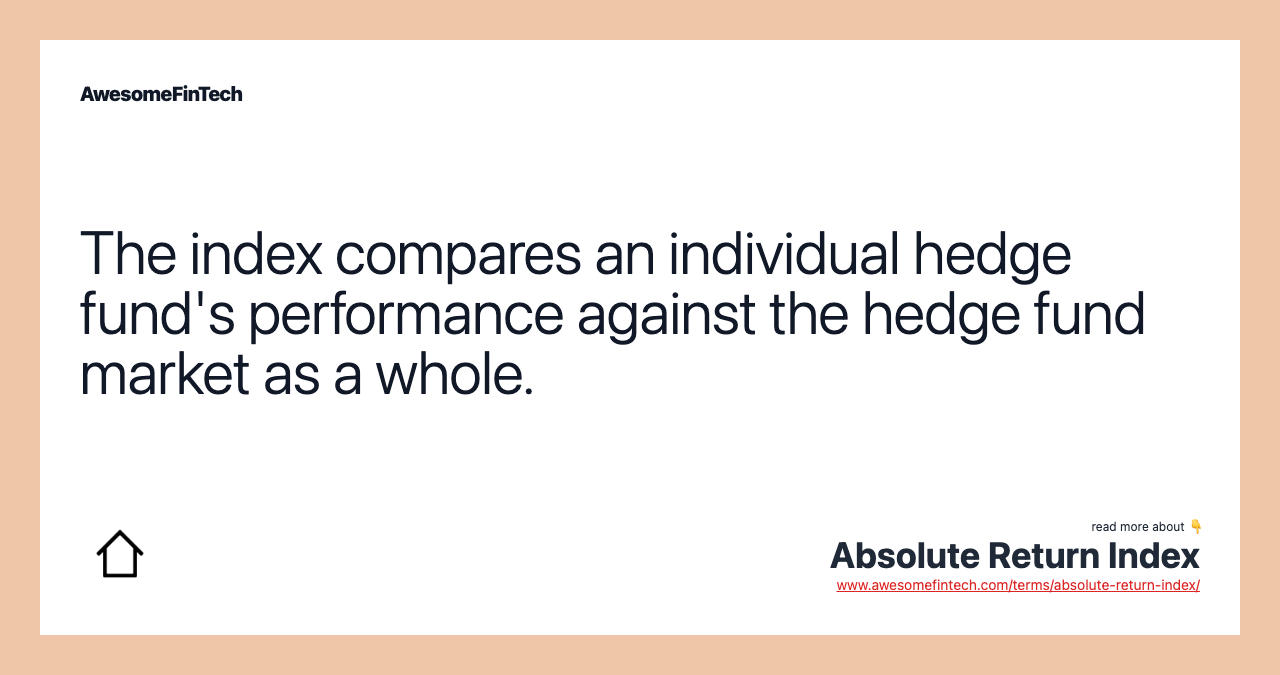 AwesomeFinTech

The index compares an individual hedge fund's performance against the hedge fund market as a whole.

read more about 👇
Absolute Return Index
www.awesomefintech.com/terms/absolute-return-index/